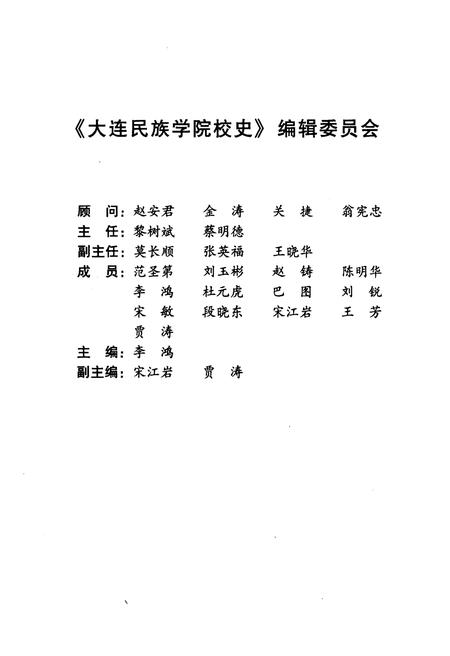 《大连民族学院校史》编辑委员会

顾　问：赵安君　金　涛　关　捷　翁宪忠
主　任：黎树斌　蔡明德
副主任：莫长顺　张英福　王晓华
成　员：范圣第　刘玉彬　赵　铸　陈明华
李　鸿　杜元虎　巴　图　刘　锐
宋　敏　段晓东　宋江岩　王　芳
贾　涛
主　编：李　鸿
副主编：宋江岩　贾　涛